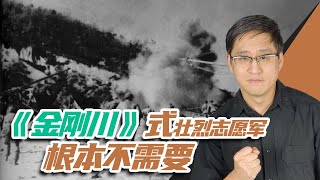 《金刚川》式壮烈志愿军
根本不需要